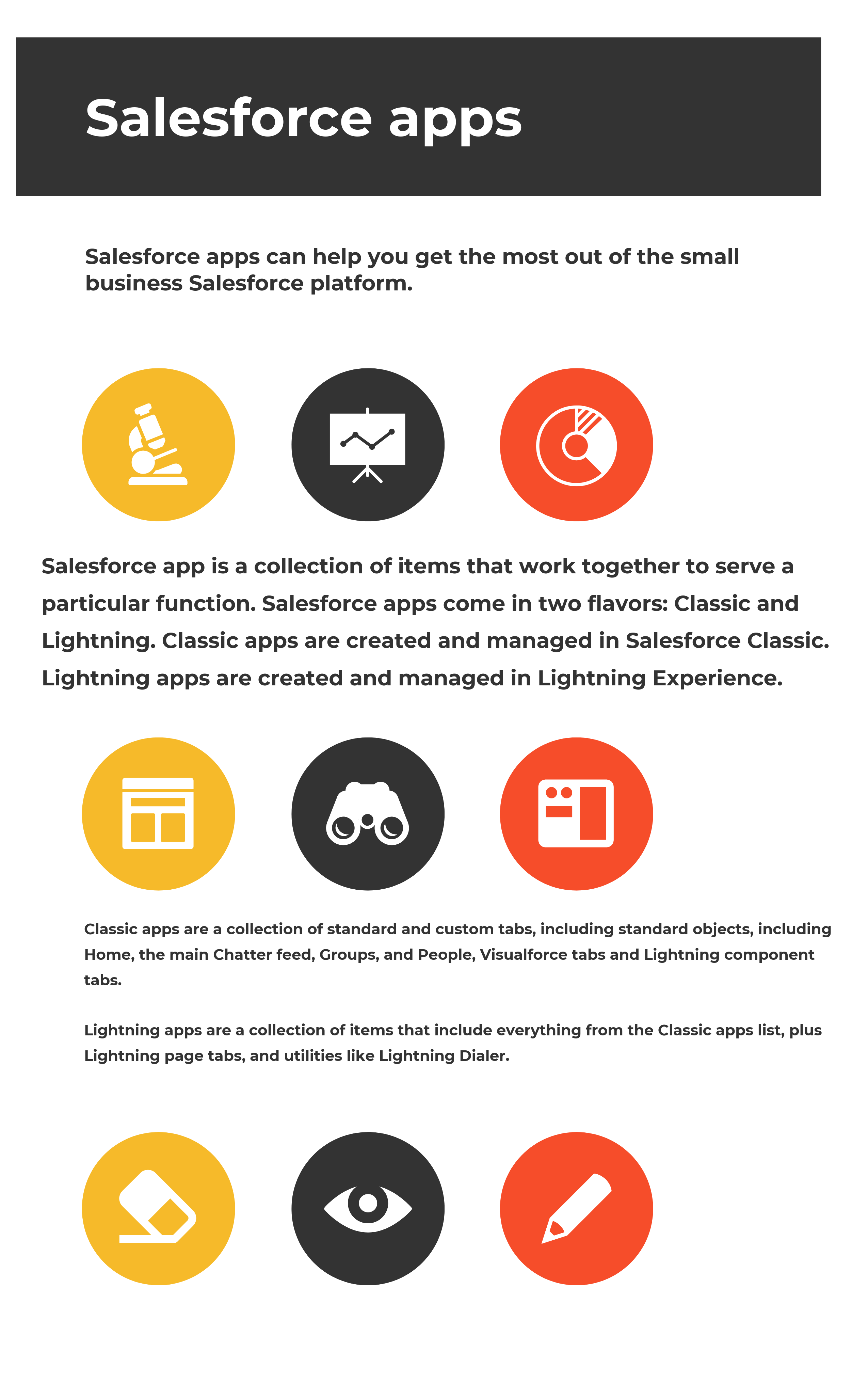 Salesforce apps

Salesforce apps can help you get the most out of the small business Salesforce platform.

Salesforce app is a collection of items that work together to serve a particular function. Salesforce apps come in two flavors: Classic and Lightning. Classic apps are created and managed in Salesforce Classic. Lightning apps are created and managed in Lightning Experience.

Classic apps are a collection of standard and custom tabs, including standard objects, including Home, the main Chatter feed, Groups, and People, Visualforce tabs and Lightning component tabs.

Lightning apps are a collection of items that include everything from the Classic apps list, plus Lightning page tabs, and utilities like Lightning Dialer.